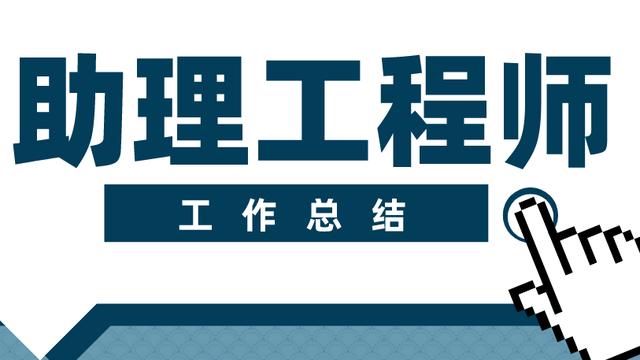 助理工程师

工作总结